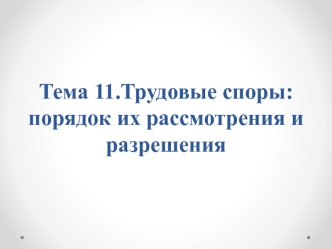 Тема 11.Трудовые споры: порядок их рассмотрения и разрешения